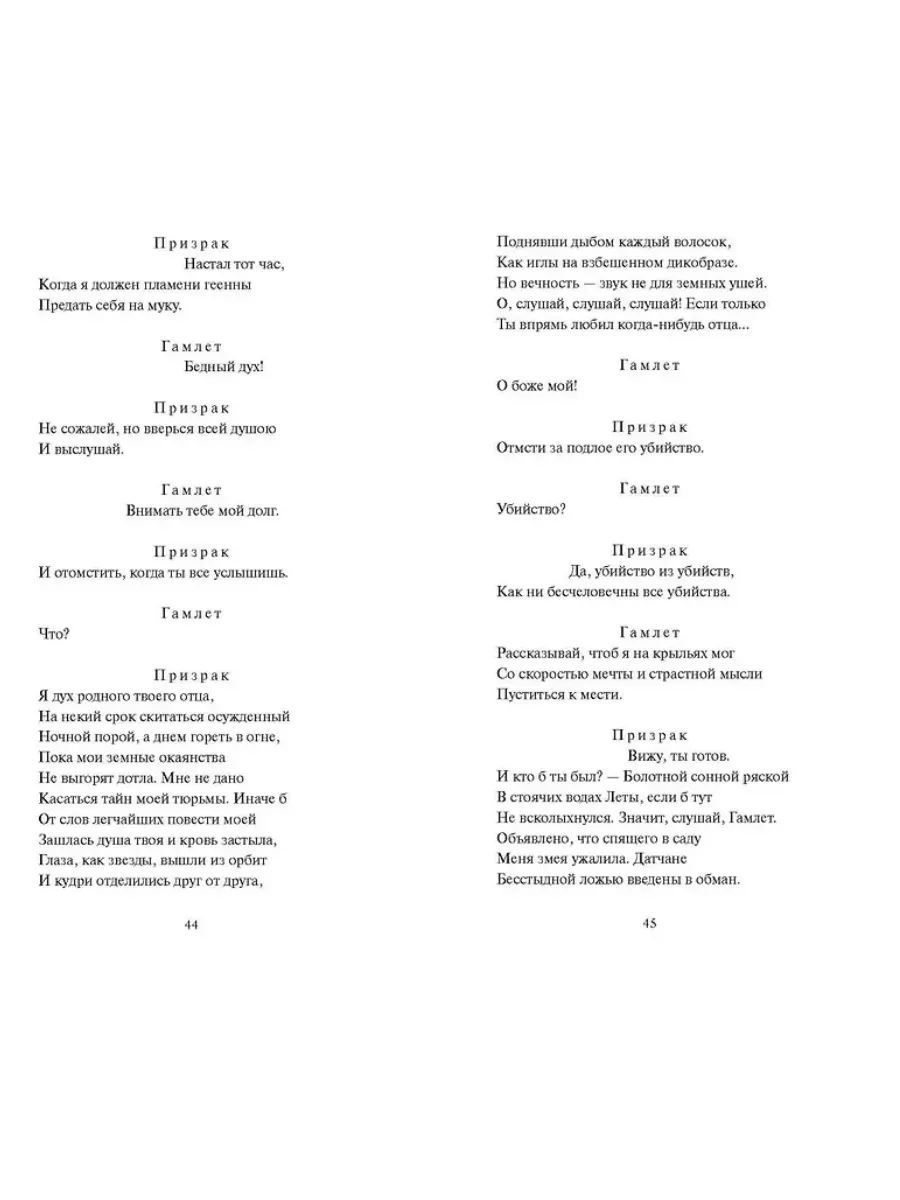 Призрак
Настал тот час,
Когда я должен пламени геенны
Предать себя на муку.

Гамлет
Бедный дух!

Призрак
Не сожалей, но вверься всей душою
И выслушай.

Гамлет
Внимать тебе мой долг.

Призрак
И отомстить, когда ты все услышишь.

Гамлет
Что?

Призрак
Я дух родного твоего отца,
На некий срок скитаться осужденный
Ночной порой, а днем гореть в огне,
Пока мои земные окаянства
Не выгорят дотла. Мне не дано
Касаться тайн моей тюрьмы. Иначе б
От слов легчайших повести моей
Зашлась душа твоя и кровь застыла,
Глаза, как звезды, вышли из орбит
И кудри отделились друг от друга,

44

Поднявши дыбом каждый волосок,
Как иглы на взбешенном дикобразе.
Но вечность — звук не для земных ушей.
О, слушай, слушай, слушай! Если только
Ты впрямь любил когда-нибудь отца...

Гамлет
О боже мой!

Призрак
Отмсти за подлое его убийство.

Гамлет
Убийство?

Призрак
Да, убийство из убийств,
Как ни бесчеловечны все убийства.

Гамлет
Рассказывай, чтоб я на крыльях мог
Со скоростью мечты и страстной мысли
Пуститься к мести.

Призрак
Вижу, ты готов.
И кто б ты был? — Болотной сонной ряской
В стоячих водах Леты, если б тут
Не всколыхнулся. Значит, слушай, Гамлет.
Объявлено, что спящего в саду
Меня змея ужалила. Датчане
Бесстыдной ложью введены в обман.

45